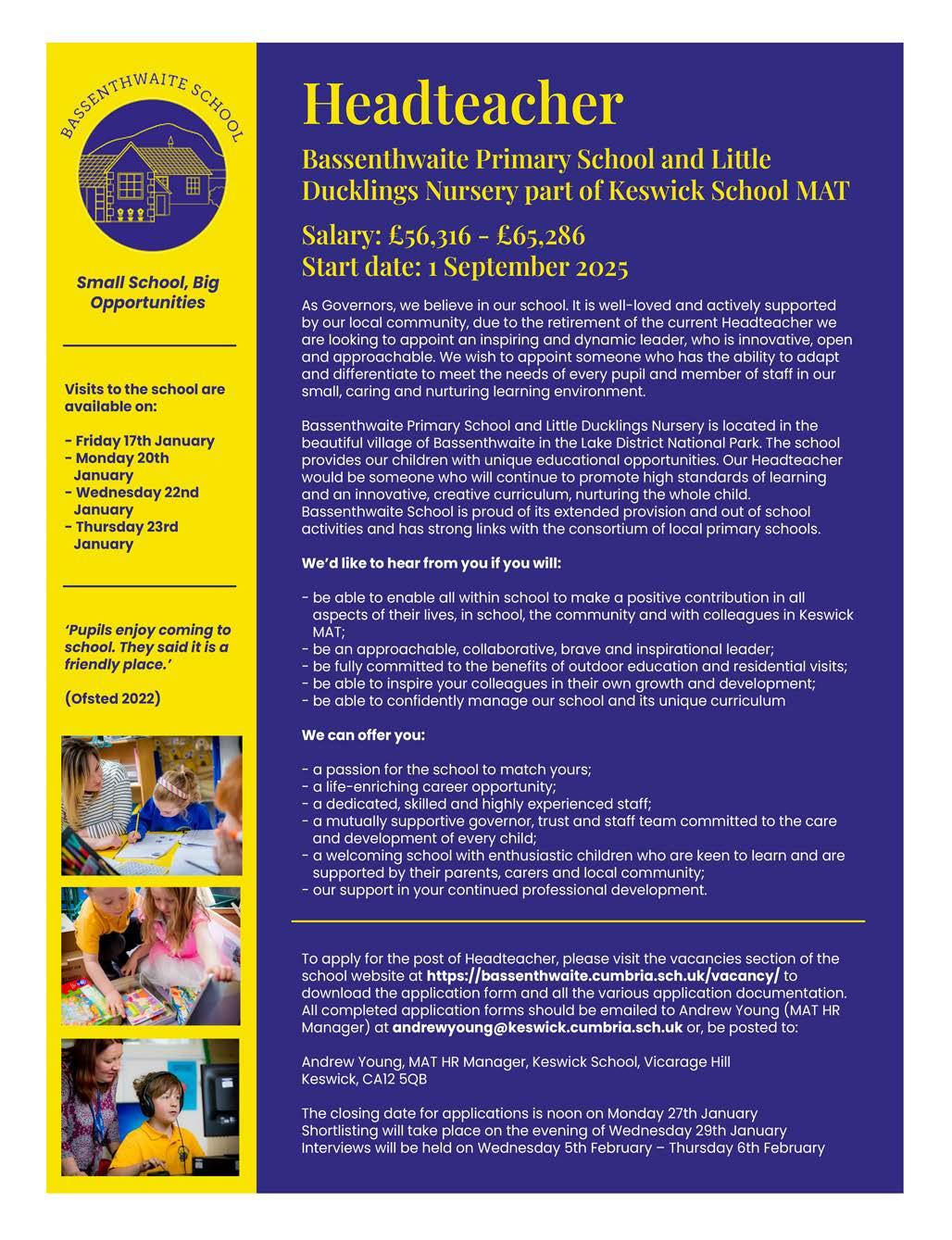 BASSENTHWAITE SCHOOL

Small School, Big Opportunities

Visits to the school are available on:

- Friday 17th January
- Monday 20th January
- Wednesday 22nd January
- Thursday 23rd January

'Pupils enjoy coming to school. They said it is a friendly place.'

(Ofsted 2022)

Headteacher

Bassenthwaite Primary School and Little Ducklings Nursery part of Keswick School MAT

Salary: £56,316 - £65,286
Start date: 1 September 2025

As Governors, we believe in our school. It is well-loved and actively supported by our local community, due to the retirement of the current Headteacher we are looking to appoint an inspiring and dynamic leader, who is innovative, open and approachable. We wish to appoint someone who has the ability to adapt and differentiate to meet the needs of every pupil and member of staff in our small, caring and nurturing learning environment.

Bassenthwaite Primary School and Little Ducklings Nursery is located in the beautiful village of Bassenthwaite in the Lake District National Park. The school provides our children with unique educational opportunities. Our Headteacher would be someone who will continue to promote high standards of learning and an innovative, creative curriculum, nurturing the whole child. Bassenthwaite School is proud of its extended provision and out of school activities and has strong links with the consortium of local primary schools.

We'd like to hear from you if you will:

- be able to enable all within school to make a positive contribution in all aspects of their lives, in school, the community and with colleagues in Keswick MAT;
- be an approachable, collaborative, brave and inspirational leader;
- be fully committed to the benefits of outdoor education and residential visits;
- be able to inspire your colleagues in their own growth and development;
- be able to confidently manage our school and its unique curriculum

We can offer you:

- a passion for the school to match yours;
- a life-enriching career opportunity;
- a dedicated, skilled and highly experienced staff;
- a mutually supportive governor, trust and staff team committed to the care and development of every child;
- a welcoming school with enthusiastic children who are keen to learn and are supported by their parents, carers and local community;
- our support in your continued professional development.

To apply for the post of Headteacher, please visit the vacancies section of the school website at https://bassenthwaite.cumbria.sch.uk/vacancy/ to download the application form and all the various application documentation. All completed application forms should be emailed to Andrew Young (MAT HR Manager) at andrewyoung@keswick.cumbria.sch.uk or, be posted to:

Andrew Young, MAT HR Manager, Keswick School, Vicarage Hill
Keswick, CA12 5QB

The closing date for applications is noon on Monday 27th January
Shortlisting will take place on the evening of Wednesday 29th January
Interviews will be held on Wednesday 5th February – Thursday 6th February